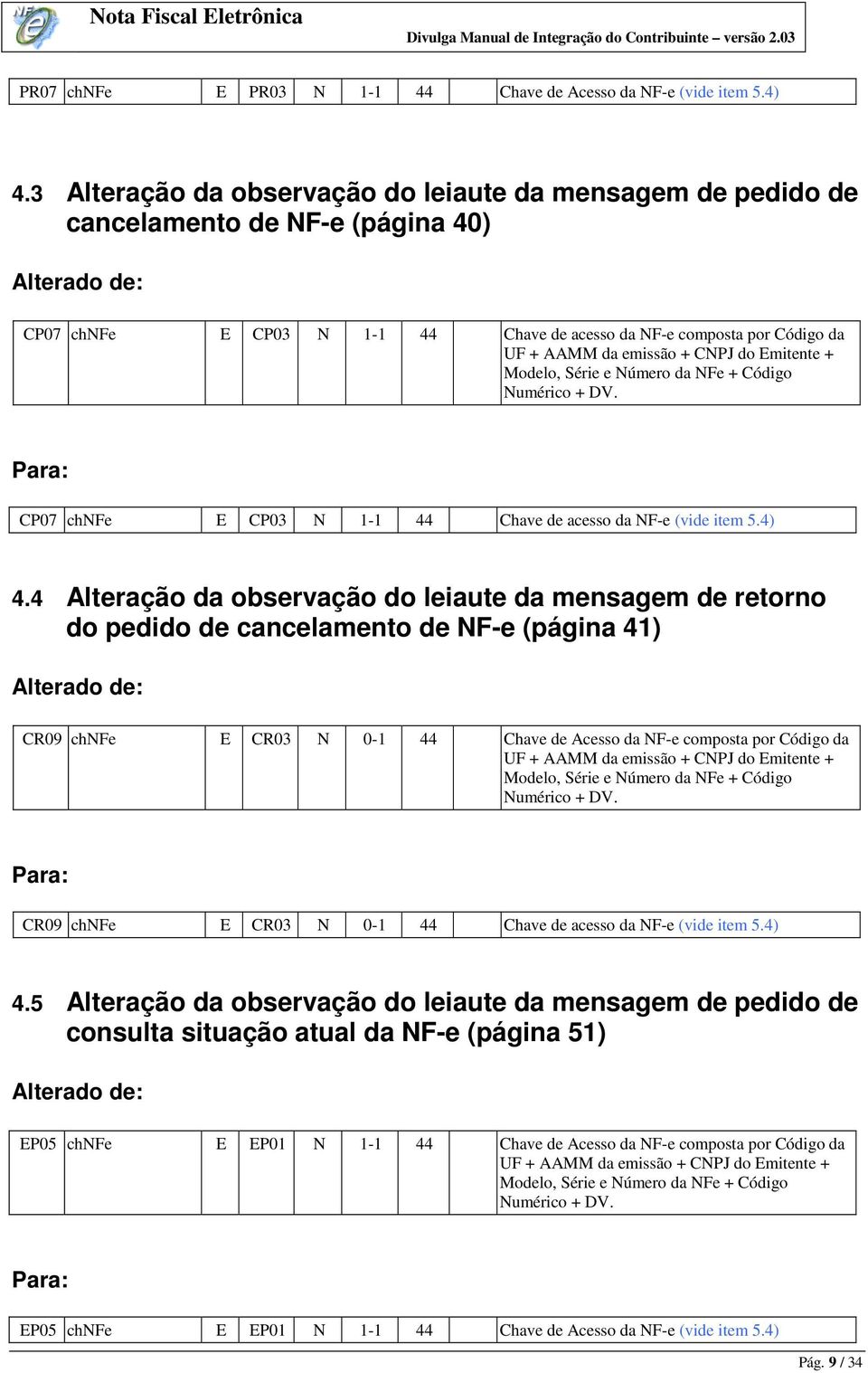 Nota Fiscal Eletrônica
Divulga Manual de Integração do Contribuinte – versão 2.03

| PR07 | chNFe | E | PR03 | N | 1-1 | 44 | | Chave de Acesso da NF-e (vide item 5.4) |
|---|---|---|---|---|---|---|---|---|

4.3 Alteração da observação do leiaute da mensagem de pedido de cancelamento de NF-e (página 40)

Alterado de:

| CP07 | chNFe | E | CP03 | N | 1-1 | 44 | | Chave de acesso da NF-e composta por Código da UF + AAMM da emissão + CNPJ do Emitente + Modelo, Série e Número da NFe + Código Numérico + DV. |
|---|---|---|---|---|---|---|---|---|

Para:

| CP07 | chNFe | E | CP03 | N | 1-1 | 44 | | Chave de acesso da NF-e (vide item 5.4) |
|---|---|---|---|---|---|---|---|---|

4.4 Alteração da observação do leiaute da mensagem de retorno do pedido de cancelamento de NF-e (página 41)

Alterado de:

| CR09 | chNFe | E | CR03 | N | 0-1 | 44 | | Chave de Acesso da NF-e composta por Código da UF + AAMM da emissão + CNPJ do Emitente + Modelo, Série e Número da NFe + Código Numérico + DV. |
|---|---|---|---|---|---|---|---|---|

Para:

| CR09 | chNFe | E | CR03 | N | 0-1 | 44 | | Chave de acesso da NF-e (vide item 5.4) |
|---|---|---|---|---|---|---|---|---|

4.5 Alteração da observação do leiaute da mensagem de pedido de consulta situação atual da NF-e (página 51)

Alterado de:

| EP05 | chNFe | E | EP01 | N | 1-1 | 44 | | Chave de Acesso da NF-e composta por Código da UF + AAMM da emissão + CNPJ do Emitente + Modelo, Série e Número da NFe + Código Numérico + DV. |
|---|---|---|---|---|---|---|---|---|

Para:

| EP05 | chNFe | E | EP01 | N | 1-1 | 44 | | Chave de Acesso da NF-e (vide item 5.4) |
|---|---|---|---|---|---|---|---|---|

Pág. 9 / 34